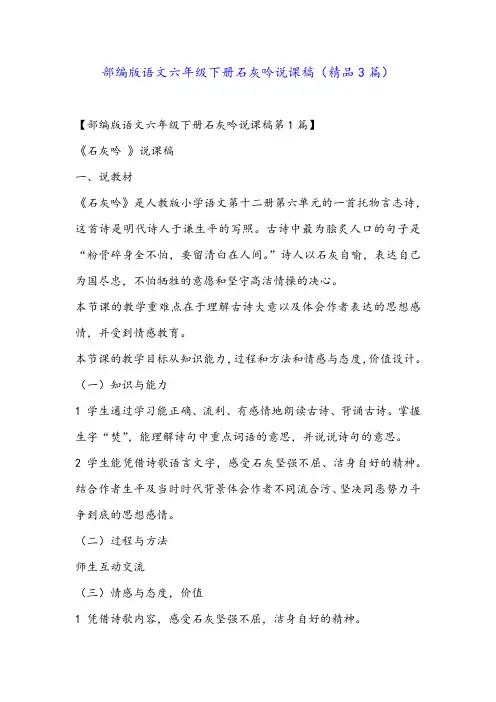 部编版语文六年级下册石灰吟说课稿（精品3篇）

【部编版语文六年级下册石灰吟说课稿第1篇】

《石灰吟 》说课稿

一、说教材

《石灰吟》是人教版小学语文第十二册第六单元的一首托物言志诗，这首诗是明代诗人于谦生平的写照。古诗中最为脍炙人口的句子是“粉骨碎身全不怕，要留清白在人间。”诗人以石灰自喻，表达自己为国尽忠，不怕牺牲的意愿和坚守高洁情操的决心。

本节课的教学重难点在于理解古诗大意以及体会作者表达的思想感情，并受到情感教育。

本节课的教学目标从知识能力，过程和方法和情感与态度，价值设计。

（一）知识与能力

1 学生通过学习能正确、流利、有感情地朗读古诗、背诵古诗。掌握生字“焚”，能理解诗句中重点词语的意思，并说说诗句的意思。

2 学生能凭借诗歌语言文字，感受石灰坚强不屈、洁身自好的精神。结合作者生平及当时时代背景体会作者不同流合污、坚决同恶势力斗争到底的思想感情。

（二）过程与方法

师生互动交流

（三）情感与态度，价值

1 凭借诗歌内容，感受石灰坚强不屈，洁身自好的精神。